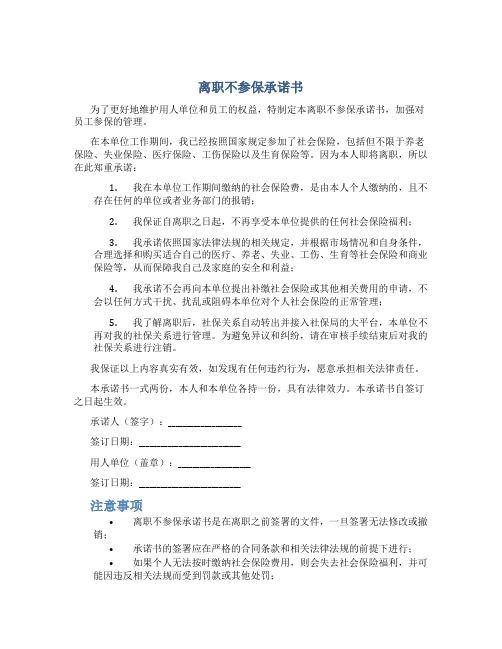 离职不参保承诺书

为了更好地维护用人单位和员工的权益，特制定本离职不参保承诺书，加强对员工参保的管理。

在本单位工作期间，我已经按照国家规定参加了社会保险，包括但不限于养老保险、失业保险、医疗保险、工伤保险以及生育保险等。因为本人即将离职，所以在此郑重承诺：

1. 我在本单位工作期间缴纳的社会保险费，是由本人个人缴纳的，且不存在任何的单位或者业务部门的报销；

2. 我保证自离职之日起，不再享受本单位提供的任何社会保险福利；

3. 我承诺依照国家法律法规的相关规定，并根据市场情况和自身条件，合理选择和购买适合自己的医疗、养老、失业、工伤、生育等社会保险和商业保险等，从而保障我自己及家庭的安全和利益；

4. 我承诺不会再向本单位提出补缴社会保险或其他相关费用的申请，不会以任何方式干扰、扰乱或阻碍本单位对个人社会保险的正常管理；

5. 我了解离职后，社保关系自动转出并接入社保局的大平台，本单位不再对我的社保关系进行管理。为避免异议和纠纷，请在审核手续结束后对我的社保关系进行注销。

我保证以上内容真实有效，如发现有任何违约行为，愿意承担相关法律责任。

本承诺书一式两份，本人和本单位各持一份，具有法律效力。本承诺书自签订之日起生效。

承诺人（签字）：______________

签订日期：____________________

用人单位（盖章）：______________

签订日期：____________________

注意事项

• 离职不参保承诺书是在离职之前签署的文件，一旦签署无法修改或撤销；

• 承诺书的签署应在严格的合同条款和相关法律法规的前提下进行；

• 如果个人无法按时缴纳社会保险费用，则会失去社会保险福利，并可能因违反相关法规而受到罚款或其他处罚；